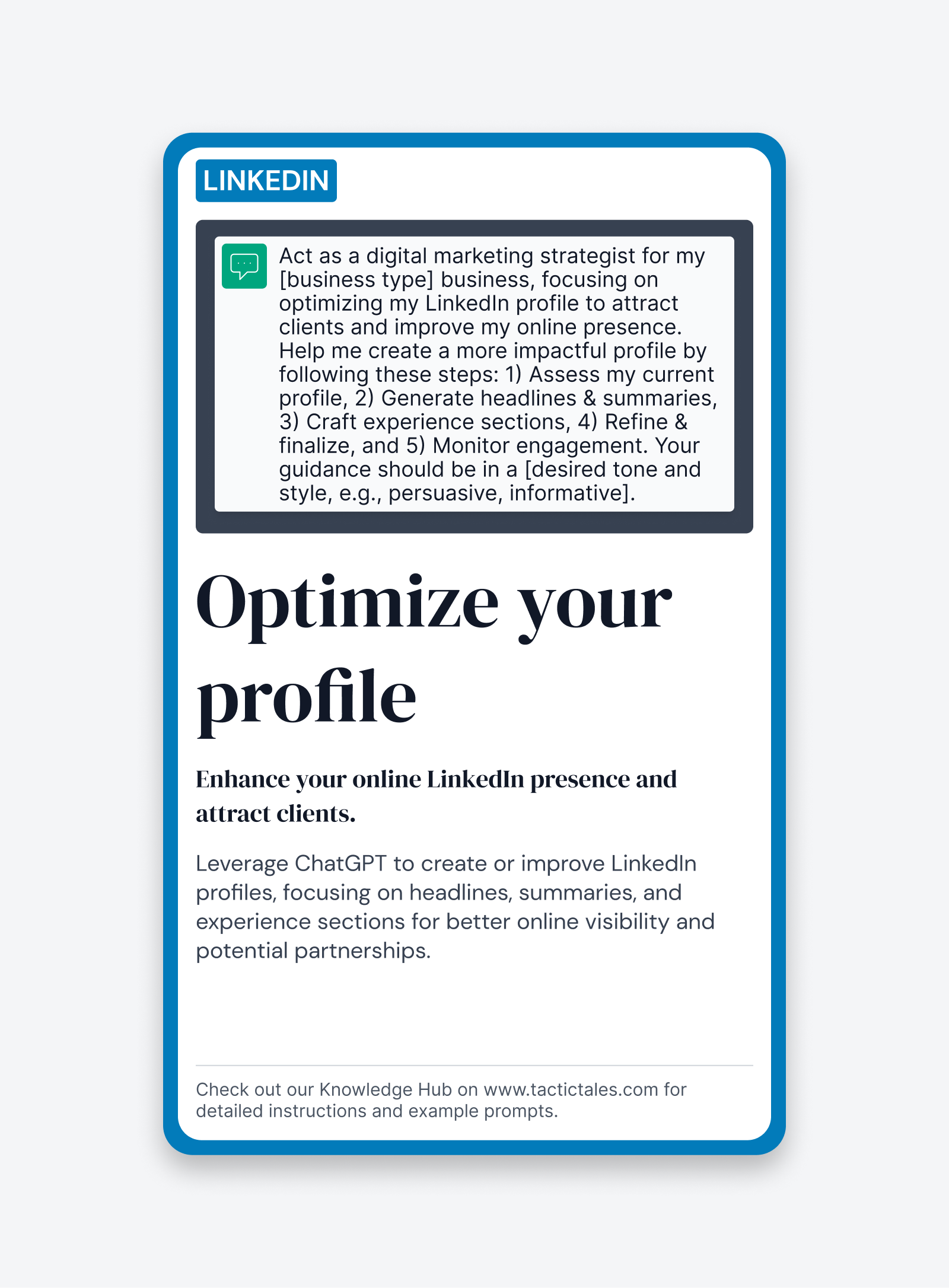 LINKEDIN

Act as a digital marketing strategist for my [business type] business, focusing on optimizing my LinkedIn profile to attract clients and improve my online presence. Help me create a more impactful profile by following these steps: 1) Assess my current profile, 2) Generate headlines & summaries, 3) Craft experience sections, 4) Refine & finalize, and 5) Monitor engagement. Your guidance should be in a [desired tone and style, e.g., persuasive, informative].

Optimize your profile

Enhance your online LinkedIn presence and attract clients.

Leverage ChatGPT to create or improve LinkedIn profiles, focusing on headlines, summaries, and experience sections for better online visibility and potential partnerships.

Check out our Knowledge Hub on www.tactictales.com for detailed instructions and example prompts.